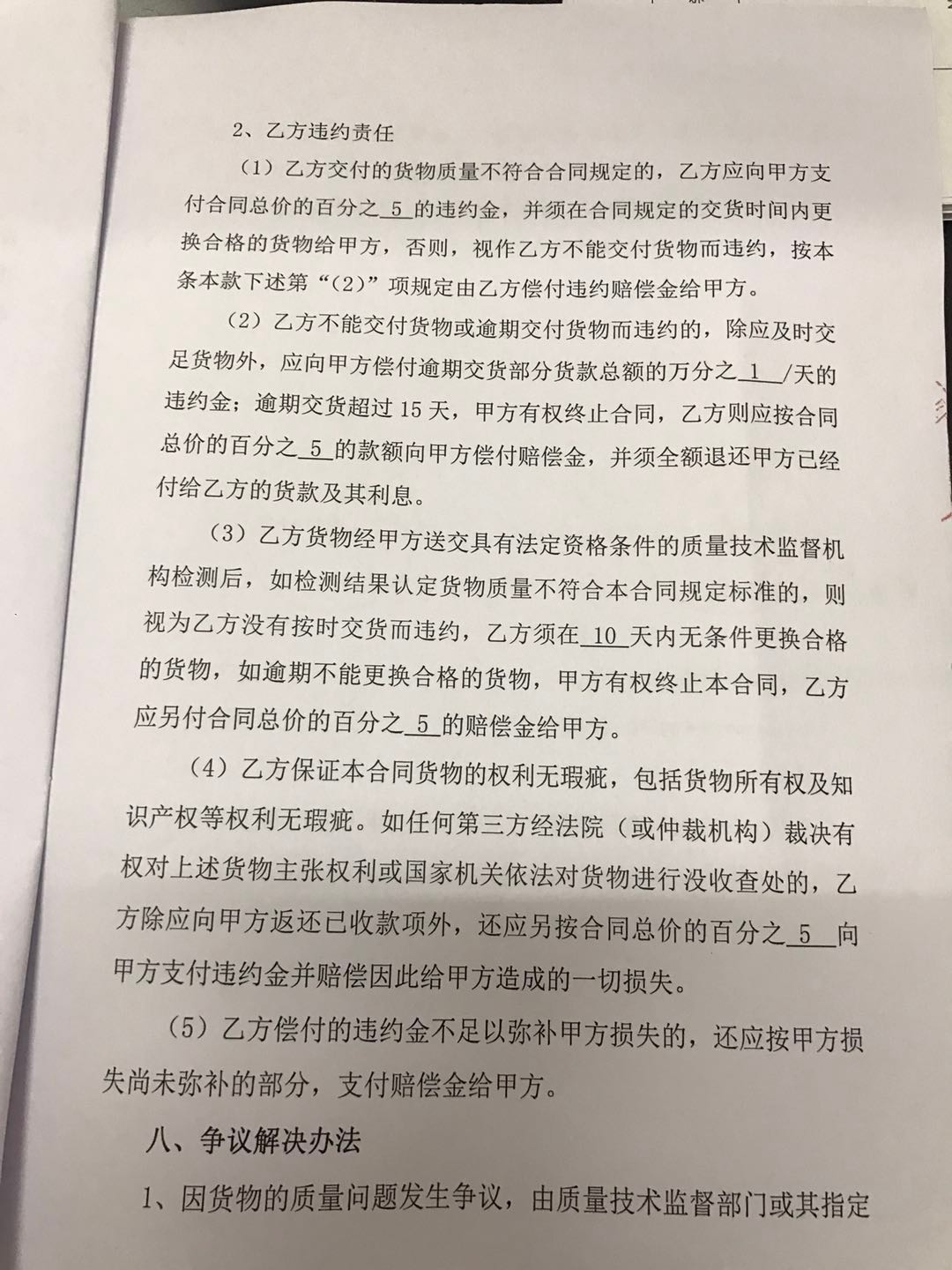 2、乙方违约责任

（1）乙方交付的货物质量不符合合同规定的，乙方应向甲方支付合同总价的百分之 5 的违约金，并须在合同规定的交货时间内更换合格的货物给甲方，否则，视作乙方不能交付货物而违约，按本条本款下述第“（2）”项规定由乙方偿付违约赔偿金给甲方。

（2）乙方不能交付货物或逾期交付货物而违约的，除应及时交足货物外，应向甲方偿付逾期交货部分货款总额的万分之 1 /天的违约金；逾期交货超过 15 天，甲方有权终止合同，乙方则应按合同总价的百分之 5 的款额向甲方偿付赔偿金，并须全额退还甲方已经付给乙方的货款及其利息。

（3）乙方货物经甲方送交具有法定资格条件的质量技术监督机构检测后，如检测结果认定货物质量不符合本合同规定标准的，则视为乙方没有按时交货而违约，乙方须在 10 天内无条件更换合格的货物，如逾期不能更换合格的货物，甲方有权终止本合同，乙方应另付合同总价的百分之 5 的赔偿金给甲方。

（4）乙方保证本合同货物的权利无瑕疵，包括货物所有权及知识产权等权利无瑕疵。如任何第三方经法院（或仲裁机构）裁决有权对上述货物主张权利或国家机关依法对货物进行没收查处的，乙方除应向甲方返还已收款项外，还应另按合同总价的百分之 5 向甲方支付违约金并赔偿因此给甲方造成的一切损失。

（5）乙方偿付的违约金不足以弥补甲方损失的，还应按甲方损失尚未弥补的部分，支付赔偿金给甲方。

八、争议解决办法

1、因货物的质量问题发生争议，由质量技术监督部门或其指定